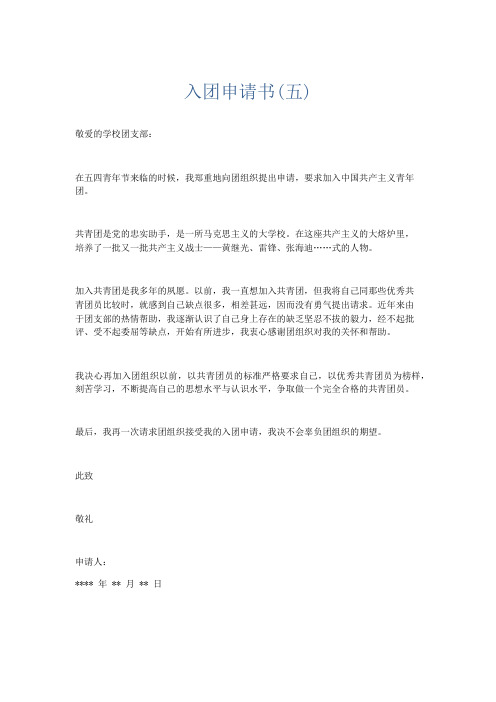 入团申请书(五)

敬爱的学校团支部:

在五四青年节来临的时候，我郑重地向团组织提出申请，要求加入中国共产主义青年团。

共青团是党的忠实助手，是一所马克思主义的大学校。在这座共产主义的大熔炉里，培养了一批又一批共产主义战士——黄继光、雷锋、张海迪……式的人物。

加入共青团是我多年的夙愿。以前，我一直想加入共青团，但我将自己同那些优秀共青团员比较时，就感到自己缺点很多，相差甚远，因而没有勇气提出请求。近年来由于团支部的热情帮助，我逐渐认识了自己身上存在的缺乏坚忍不拔的毅力，经不起批评、受不起委屈等缺点，开始有所进步，我衷心感谢团组织对我的关怀和帮助。

我决心再加入团组织以前，以共青团员的标准严格要求自己，以优秀共青团员为榜样，刻苦学习，不断提高自己的思想水平与认识水平，争取做一个完全合格的共青团员。

最后，我再一次请求团组织接受我的入团申请，我决不会辜负团组织的期望。

此致

敬礼

申请人:

**** 年 ** 月 ** 日